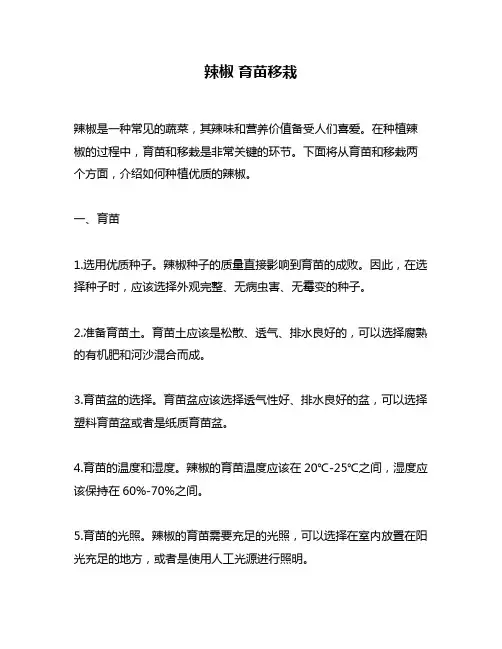 辣椒 育苗移栽

辣椒是一种常见的蔬菜，其辣味和营养价值备受人们喜爱。在种植辣椒的过程中，育苗和移栽是非常关键的环节。下面将从育苗和移栽两个方面，介绍如何种植优质的辣椒。

一、育苗

1.选用优质种子。辣椒种子的质量直接影响到育苗的成败。因此，在选择种子时，应该选择外观完整、无病虫害、无霉变的种子。

2.准备育苗土。育苗土应该是松散、透气、排水良好的，可以选择腐熟的有机肥和河沙混合而成。

3.育苗盆的选择。育苗盆应该选择透气性好、排水良好的盆，可以选择塑料育苗盆或者是纸质育苗盆。

4.育苗的温度和湿度。辣椒的育苗温度应该在 20℃-25℃之间，湿度应该保持在 60%-70%之间。

5.育苗的光照。辣椒的育苗需要充足的光照，可以选择在室内放置在阳光充足的地方，或者是使用人工光源进行照明。